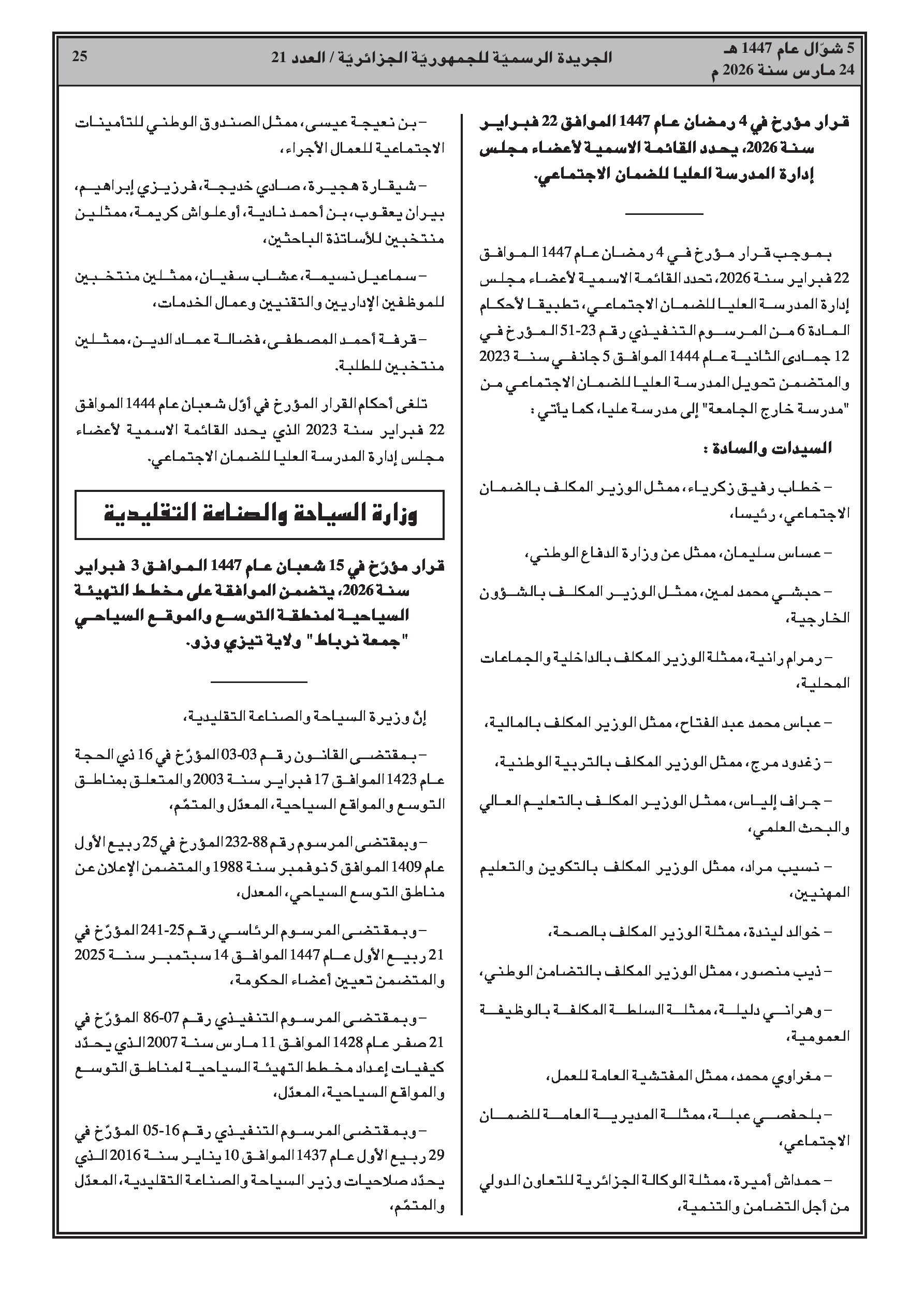 5 شوّال عام 1447 هـ
24 مارس سنة 2026 م

الجريدة الرسميّة للجمهوريّة الجزائريّة / العدد 21

25

قرار مؤرخ في 4 رمضان عام 1447 الموافق 22 فبراير سنة 2026، يحدد القائمة الاسمية لأعضاء مجلس إدارة المدرسة العليا للضمان الاجتماعي.

بموجب قرار مؤرخ في 4 رمضان عام 1447 الموافق 22 فبراير سنة 2026، تحدد القائمة الاسمية لأعضاء مجلس إدارة المدرسة العليا للضمان الاجتماعي، تطبيقا لأحكام المادة 6 من المرسوم التنفيذي رقم 23-51 المؤرخ في 12 جمادى الثانية عام 1444 الموافق 5 جانفي سنة 2023 والمتضمن تحويل المدرسة العليا للضمان الاجتماعي من "مدرسة خارج الجامعة" إلى مدرسة عليا، كما يأتي :

السيدات والسادة :

– خطاب رفيق زكرياء، ممثل الوزير المكلف بالضمان الاجتماعي، رئيسا،

– عساس سليمان، ممثل عن وزارة الدفاع الوطني،

– حبشي محمد لمين، ممثل الوزير المكلف بالشؤون الخارجية،

– رمرام رانية، ممثلة الوزير المكلف بالداخلية والجماعات المحلية،

– عباس محمد عبد الفتاح، ممثل الوزير المكلف بالمالية،

– زغدود مرج، ممثل الوزير المكلف بالتربية الوطنية،

– جراف إلياس، ممثل الوزير المكلف بالتعليم العالي والبحث العلمي،

– نسيب مراد، ممثل الوزير المكلف بالتكوين والتعليم المهنيين،

– خوالد ليندة، ممثلة الوزير المكلف بالصحة،

– ذيب منصور، ممثل الوزير المكلف بالتضامن الوطني،

– وهراني دليلة، ممثلة السلطة المكلفة بالوظيفة العمومية،

– مغراوي محمد، ممثل المفتشية العامة للعمل،

– بلحفصي عبلة، ممثلة المديرية العامة للضمان الاجتماعي،

– حمداش أميرة، ممثلة الوكالة الجزائرية للتعاون الدولي من أجل التضامن والتنمية،

– بن نعيجة عيسى، ممثل الصندوق الوطني للتأمينات الاجتماعية للعمال الأجراء،

– شيقارة هجيرة، صادي خديجة، فرزيزي إبراهيم، بيران يعقوب، بن أحمد نادية، أوعلواش كريمة، ممثلين منتخبين للأساتذة الباحثين،

– سماعيل نسيمة، عشاب سفيان، ممثلين منتخبين للموظفين الإداريين والتقنيين وعمال الخدمات،

– قرفة أحمد المصطفى، فضالة عماد الدين، ممثلين منتخبين للطلبة.

تلغى أحكام القرار المؤرخ في أوّل شعبان عام 1444 الموافق 22 فبراير سنة 2023 الذي يحدد القائمة الاسمية لأعضاء مجلس إدارة المدرسة العليا للضمان الاجتماعي.

وزارة السياحة والصناعة التقليدية

قرار مؤرّخ في 15 شعبان عام 1447 الموافق 3 فبراير سنة 2026، يتضمن الموافقة على مخطط التهيئة السياحية لمنطقة التوسع والموقع السياحي "جمعة نرباط" ولاية تيزي وزو.

إنّ وزيرة السياحة والصناعة التقليدية،

– بمقتضى القانون رقم 03-03 المؤرّخ في 16 ذي الحجة عام 1423 الموافق 17 فبراير سنة 2003 والمتعلق بمناطق التوسع والمواقع السياحية، المعدّل والمتمّم،

– وبمقتضى المرسوم رقم 88-232 المؤرخ في 25 ربيع الأول عام 1409 الموافق 5 نوفمبر سنة 1988 والمتضمن الإعلان عن مناطق التوسع السياحي، المعدل،

– وبمقتضى المرسوم الرئاسي رقم 25-241 المؤرّخ في 21 ربيع الأول عام 1447 الموافق 14 سبتمبر سنة 2025 والمتضمن تعيين أعضاء الحكومة،

– وبمقتضى المرسوم التنفيذي رقم 07-86 المؤرّخ في 21 صفر عام 1428 الموافق 11 مارس سنة 2007 الذي يحدّد كيفيات إعداد مخطط التهيئة السياحية لمناطق التوسع والمواقع السياحية، المعدّل،

– وبمقتضى المرسوم التنفيذي رقم 16-05 المؤرّخ في 29 ربيع الأول عام 1437 الموافق 10 يناير سنة 2016 الذي يحدّد صلاحيات وزير السياحة والصناعة التقليدية، المعدّل والمتمّم،